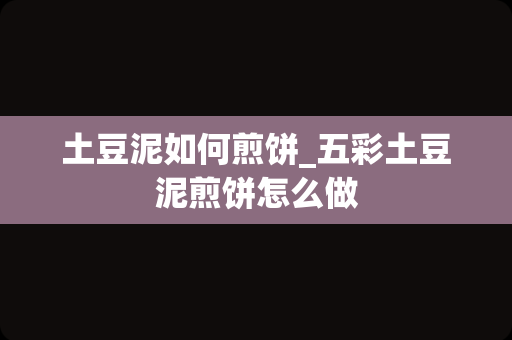 土豆泥如何煎饼_五彩土豆泥煎饼怎么做